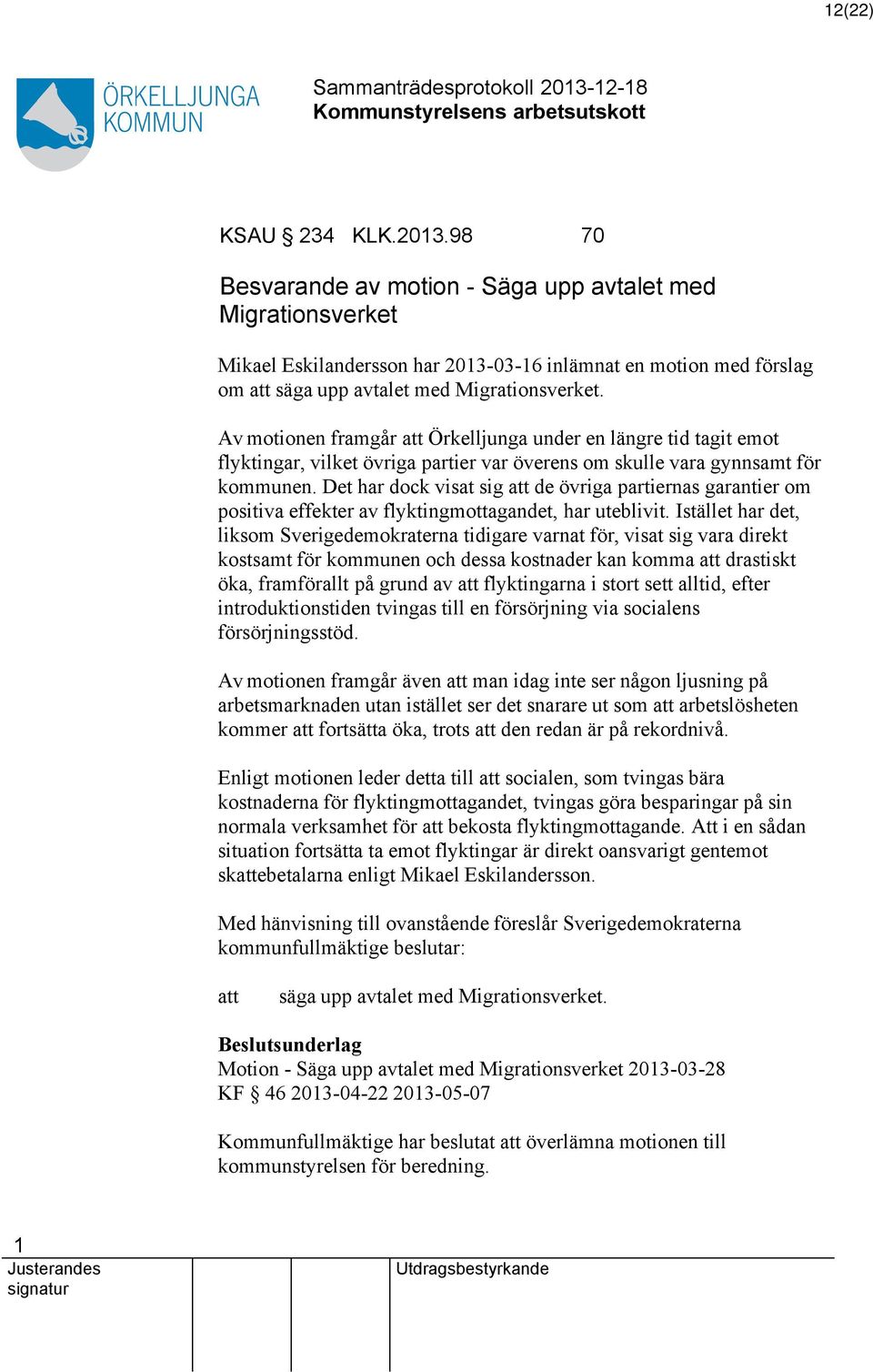 12(22)

ÖRKELLJUNGA KOMMUN

Sammanträdesprotokoll 2013-12-18
Kommunstyrelsens arbetsutskott

KSAU § 234 KLK.2013.98 70

Besvarande av motion - Säga upp avtalet med Migrationsverket

Mikael Eskilandersson har 2013-03-16 inlämnat en motion med förslag om att säga upp avtalet med Migrationsverket.

Av motionen framgår att Örkelljunga under en längre tid tagit emot flyktingar, vilket övriga partier var överens om skulle vara gynnsamt för kommunen. Det har dock visat sig att de övriga partiernas garantier om positiva effekter av flyktingmottagandet, har uteblivit. Istället har det, liksom Sverigedemokraterna tidigare varnat för, visat sig vara direkt kostsamt för kommunen och dessa kostnader kan komma att drastiskt öka, framförallt på grund av att flyktingarna i stort sett alltid, efter introduktionstiden tvingas till en försörjning via socialens försörjningsstöd.

Av motionen framgår även att man idag inte ser någon ljusning på arbetsmarknaden utan istället ser det snarare ut som att arbetslösheten kommer att fortsätta öka, trots att den redan är på rekordnivå.

Enligt motionen leder detta till att socialen, som tvingas bära kostnaderna för flyktingmottagandet, tvingas göra besparingar på sin normala verksamhet för att bekosta flyktingmottagande. Att i en sådan situation fortsätta ta emot flyktingar är direkt oansvarigt gentemot skattebetalarna enligt Mikael Eskilandersson.

Med hänvisning till ovanstående föreslår Sverigedemokraterna kommunfullmäktige beslutar:

att säga upp avtalet med Migrationsverket.

Beslutsunderlag
Motion - Säga upp avtalet med Migrationsverket 2013-03-28
KF § 46 2013-04-22 2013-05-07

Kommunfullmäktige har beslutat att överlämna motionen till kommunstyrelsen för beredning.

1
Justerandes signatur

Utdragsbestyrkande